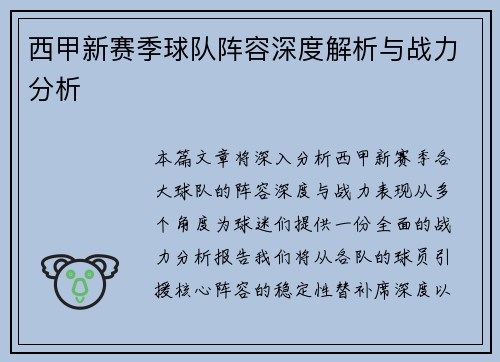 西甲新赛季球队阵容深度解析与战力分析

本篇文章将深入分析西甲新赛季各大球队的阵容深度与战力表现从多个角度为球迷们提供一份全面的战力分析报告我们将从各队的球员引援核心阵容的稳定性替补席深度以